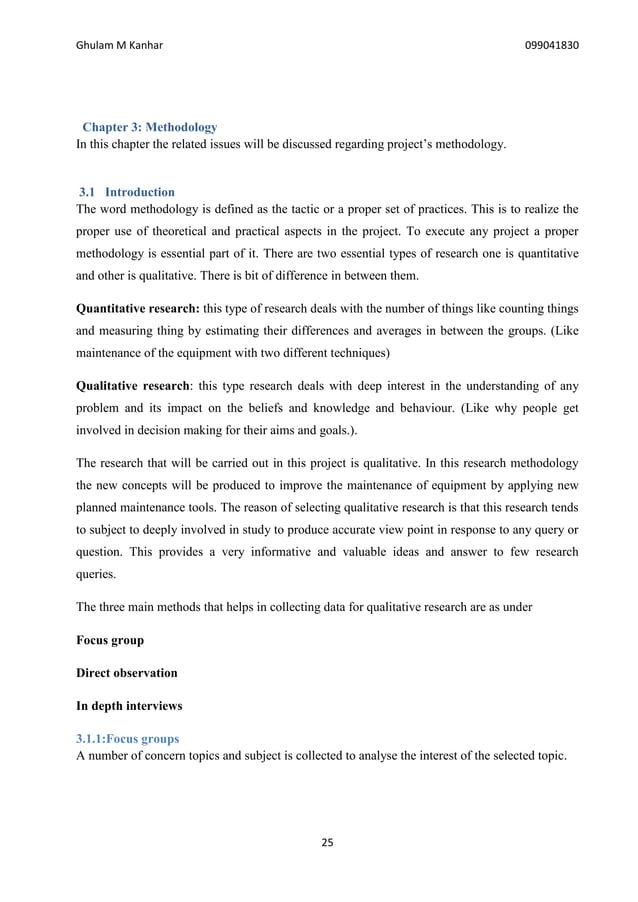 Ghulam M Kanhar 099041830

Chapter 3: Methodology
In this chapter the related issues will be discussed regarding project's methodology.

3.1 Introduction
The word methodology is defined as the tactic or a proper set of practices. This is to realize the proper use of theoretical and practical aspects in the project. To execute any project a proper methodology is essential part of it. There are two essential types of research one is quantitative and other is qualitative. There is bit of difference in between them.

Quantitative research: this type of research deals with the number of things like counting things and measuring thing by estimating their differences and averages in between the groups. (Like maintenance of the equipment with two different techniques)

Qualitative research: this type research deals with deep interest in the understanding of any problem and its impact on the beliefs and knowledge and behaviour. (Like why people get involved in decision making for their aims and goals.).

The research that will be carried out in this project is qualitative. In this research methodology the new concepts will be produced to improve the maintenance of equipment by applying new planned maintenance tools. The reason of selecting qualitative research is that this research tends to subject to deeply involved in study to produce accurate view point in response to any query or question. This provides a very informative and valuable ideas and answer to few research queries.

The three main methods that helps in collecting data for qualitative research are as under

Focus group

Direct observation

In depth interviews

3.1.1:Focus groups
A number of concern topics and subject is collected to analyse the interest of the selected topic.

25